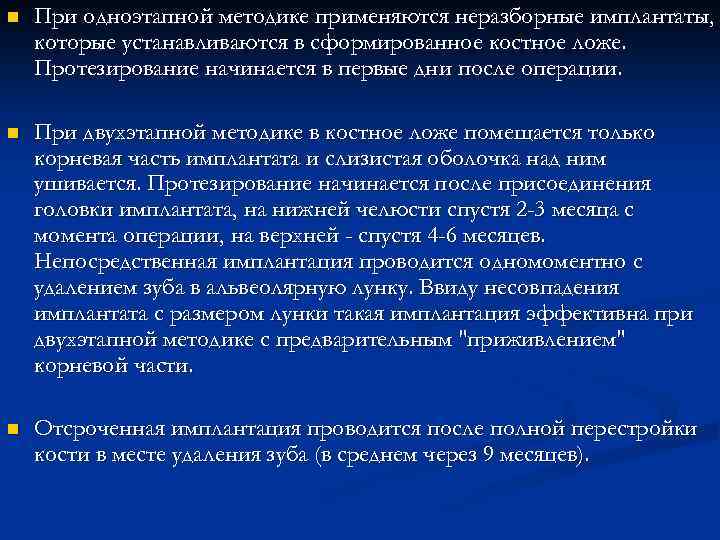 При одноэтапной методике применяются неразборные имплантаты, которые устанавливаются в сформированное костное ложе. Протезирование начинается в первые дни после операции.

При двухэтапной методике в костное ложе помещается только корневая часть имплантата и слизистая оболочка над ним ушивается. Протезирование начинается после присоединения головки имплантата, на нижней челюсти спустя 2-3 месяца с момента операции, на верхней - спустя 4-6 месяцев. Непосредственная имплантация проводится одномоментно с удалением зуба в альвеолярную лунку. Ввиду несовпадения имплантата с размером лунки такая имплантация эффективна при двухэтапной методике с предварительным "приживлением" корневой части.

Отсроченная имплантация проводится после полной перестройки кости в месте удаления зуба (в среднем через 9 месяцев).